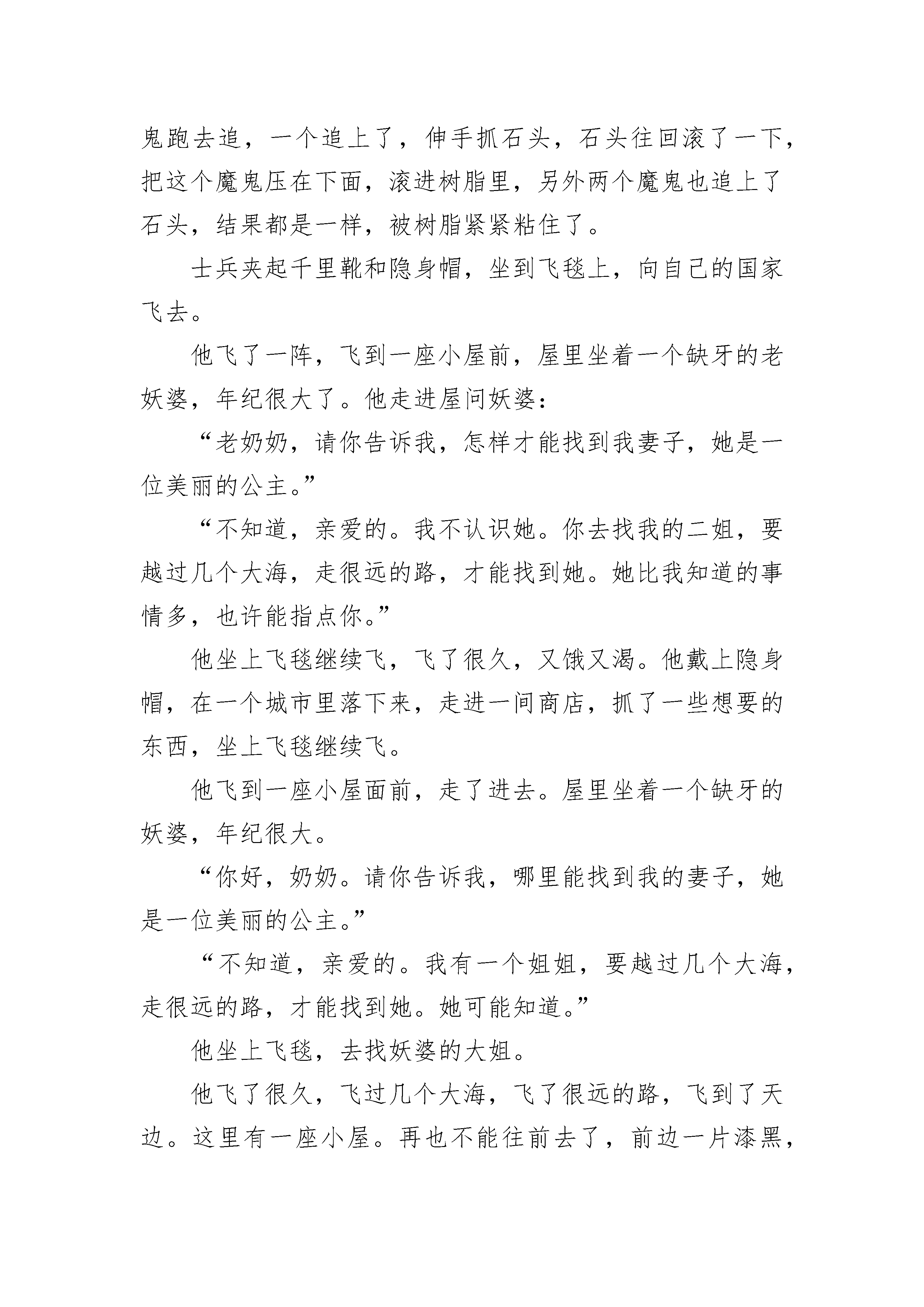 鬼跑去追，一个追上了，伸手抓石头，石头往回滚了一下，把这个魔鬼压在下面，滚进树脂里，另外两个魔鬼也追上了石头，结果都是一样，被树脂紧紧粘住了。

士兵夹起千里靴和隐身帽，坐到飞毯上，向自己的国家飞去。

他飞了一阵，飞到一座小屋前，屋里坐着一个缺牙的老妖婆，年纪很大了。他走进屋问妖婆：

“老奶奶，请你告诉我，怎样才能找到我妻子，她是一位美丽的公主。”

“不知道，亲爱的。我不认识她。你去找我的二姐，要越过几个大海，走很远的路，才能找到她。她比我知道的事情多，也许能指点你。”

他坐上飞毯继续飞，飞了很久，又饿又渴。他戴上隐身帽，在一个城市里落下来，走进一间商店，抓了一些想要的东西，坐上飞毯继续飞。

他飞到一座小屋面前，走了进去。屋里坐着一个缺牙的妖婆，年纪很大。

“你好，奶奶。请你告诉我，哪里能找到我的妻子，她是一位美丽的公主。”

“不知道，亲爱的。我有一个姐姐，要越过几个大海，走很远的路，才能找到她。她可能知道。”

他坐上飞毯，去找妖婆的大姐。

他飞了很久，飞过几个大海，飞了很远的路，飞到了天边。这里有一座小屋。再也不能往前去了，前边一片漆黑，